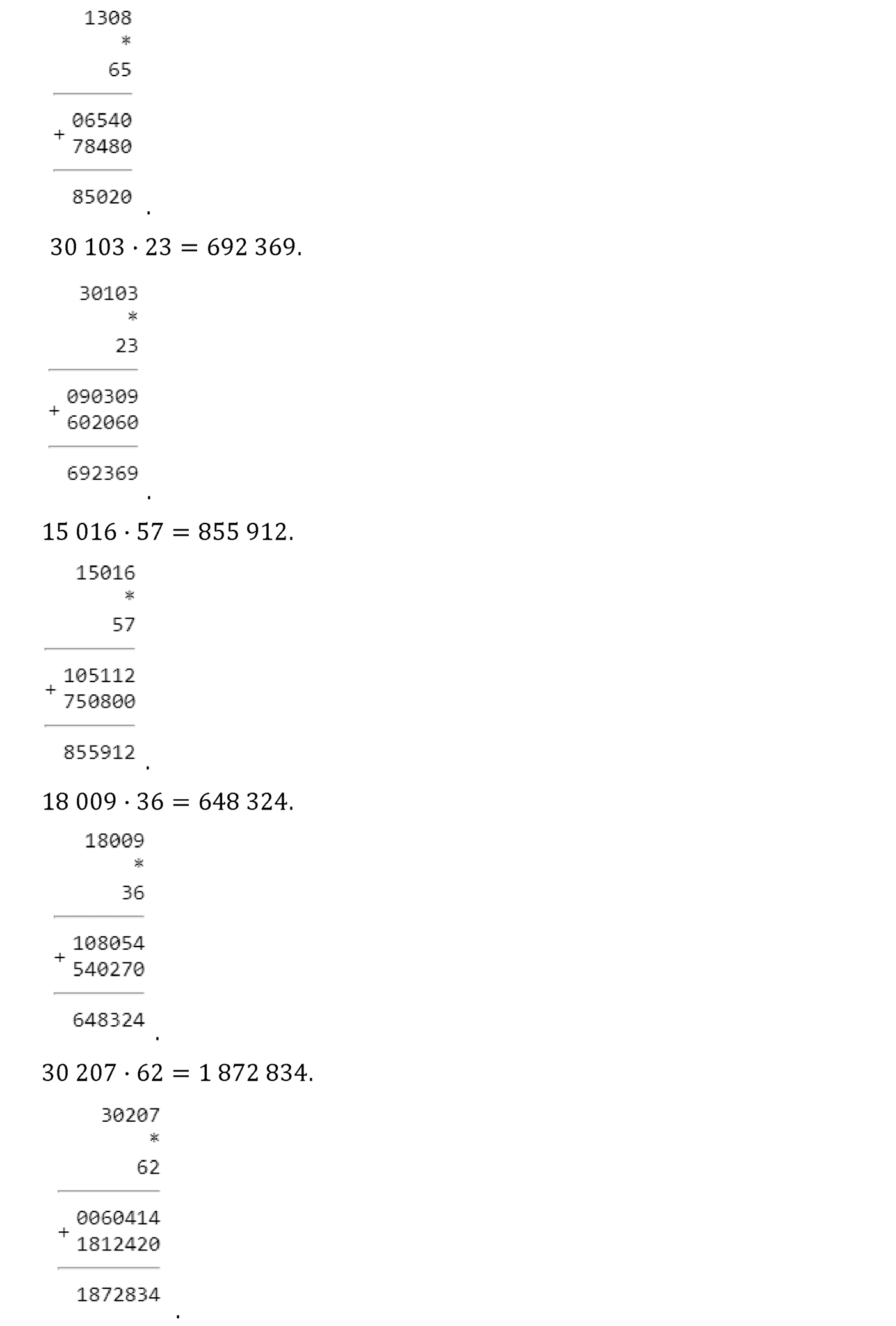 1308
*
65

+ 06540
78480

85020 .

$30\,103 \cdot 23 = 692\,369.$

30103
*
23

+ 090309
602060

692369 .

$15\,016 \cdot 57 = 855\,912.$

15016
*
57

+ 105112
750800

855912 .

$18\,009 \cdot 36 = 648\,324.$

18009
*
36

+ 108054
540270

648324 .

$30\,207 \cdot 62 = 1\,872\,834.$

30207
*
62

+ 0060414
1812420

1872834 .